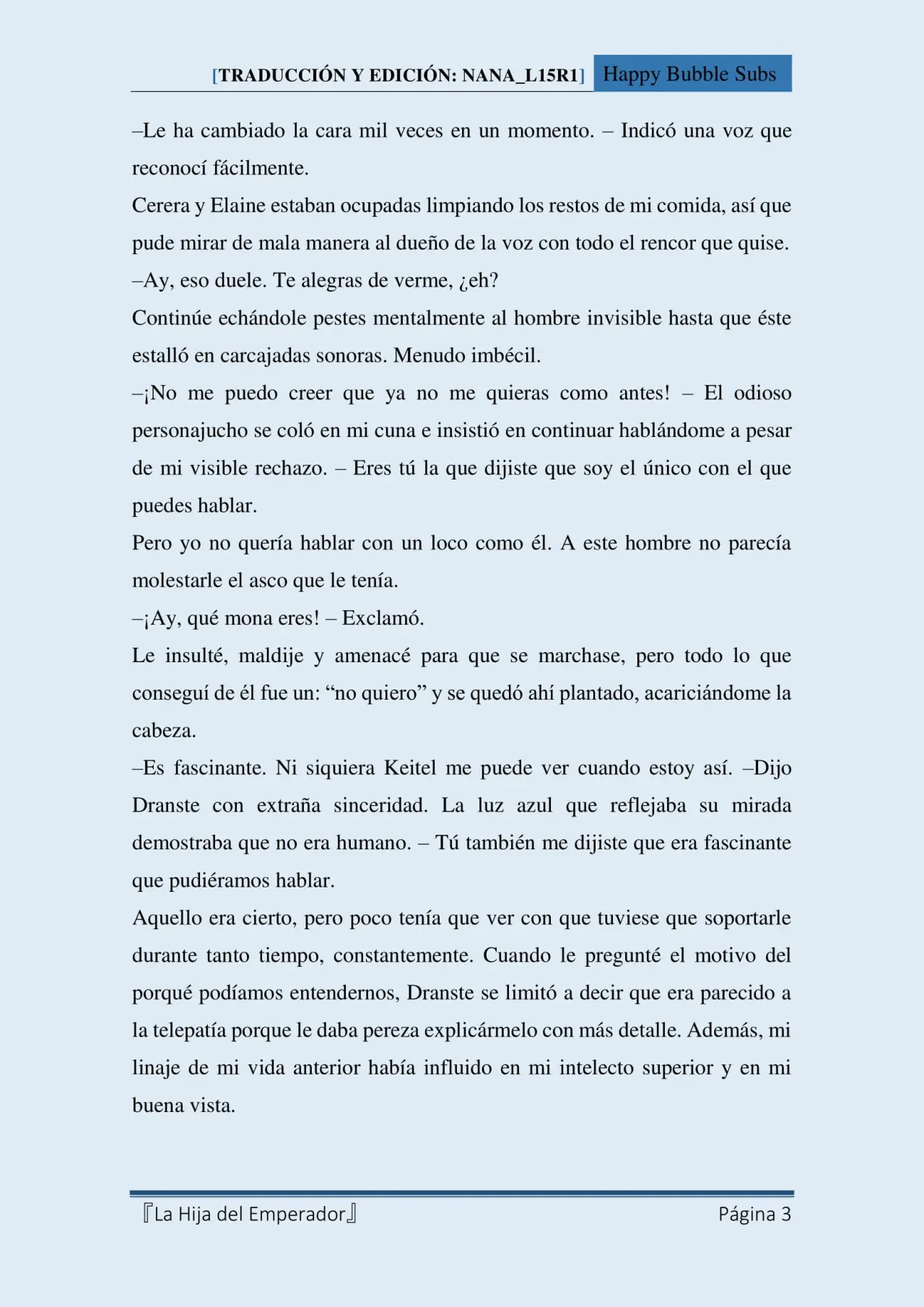 [TRADUCCIÓN Y EDICIÓN: NANA_L15R1] Happy Bubble Subs

–Le ha cambiado la cara mil veces en un momento. – Indicó una voz que reconocí fácilmente.

Cerera y Elaine estaban ocupadas limpiando los restos de mi comida, así que pude mirar de mala manera al dueño de la voz con todo el rencor que quise.

–Ay, eso duele. Te alegras de verme, ¿eh?

Continúe echándole pestes mentalmente al hombre invisible hasta que éste estalló en carcajadas sonoras. Menudo imbécil.

–¡No me puedo creer que ya no me quieras como antes! – El odioso personajucho se coló en mi cuna e insistió en continuar hablándome a pesar de mi visible rechazo. – Eres tú la que dijiste que soy el único con el que puedes hablar.

Pero yo no quería hablar con un loco como él. A este hombre no parecía molestarle el asco que le tenía.

–¡Ay, qué mona eres! – Exclamó.

Le insulté, maldije y amenacé para que se marchase, pero todo lo que conseguí de él fue un: "no quiero" y se quedó ahí plantado, acariciándome la cabeza.

–Es fascinante. Ni siquiera Keitel me puede ver cuando estoy así. –Dijo Dranste con extraña sinceridad. La luz azul que reflejaba su mirada demostraba que no era humano. – Tú también me dijiste que era fascinante que pudiéramos hablar.

Aquello era cierto, pero poco tenía que ver con que tuviese que soportarle durante tanto tiempo, constantemente. Cuando le pregunté el motivo del porqué podíamos entendernos, Dranste se limitó a decir que era parecido a la telepatía porque le daba pereza explicármelo con más detalle. Además, mi linaje de mi vida anterior había influido en mi intelecto superior y en mi buena vista.

『La Hija del Emperador』 Página 3